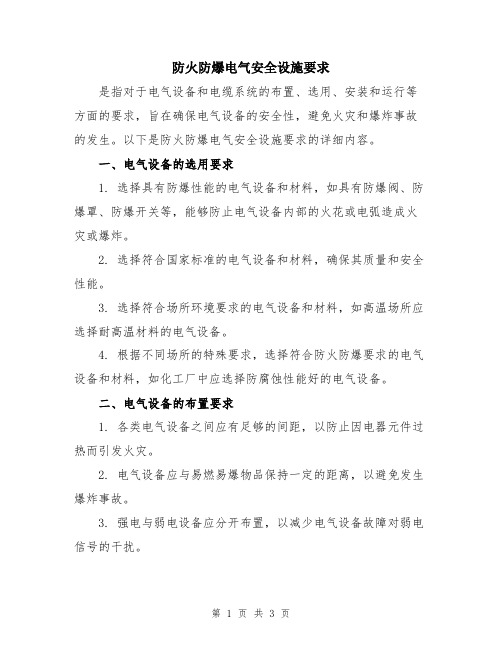 防火防爆电气安全设施要求

是指对于电气设备和电缆系统的布置、选用、安装和运行等方面的要求，旨在确保电气设备的安全性，避免火灾和爆炸事故的发生。以下是防火防爆电气安全设施要求的详细内容。

一、电气设备的选用要求

1. 选择具有防爆性能的电气设备和材料，如具有防爆阀、防爆罩、防爆开关等，能够防止电气设备内部的火花或电弧造成火灾或爆炸。

2. 选择符合国家标准的电气设备和材料，确保其质量和安全性能。

3. 选择符合场所环境要求的电气设备和材料，如高温场所应选择耐高温材料的电气设备。

4. 根据不同场所的特殊要求，选择符合防火防爆要求的电气设备和材料，如化工厂中应选择防腐蚀性能好的电气设备。

二、电气设备的布置要求

1. 各类电气设备之间应有足够的间距，以防止因电器元件过热而引发火灾。

2. 电气设备应与易燃易爆物品保持一定的距离，以避免发生爆炸事故。

3. 强电与弱电设备应分开布置，以减少电气设备故障对弱电信号的干扰。

第 1 页 共 3 页